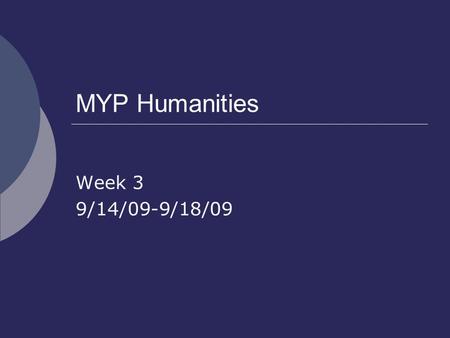 MYP Humanities

Week 3
9/14/09-9/18/09